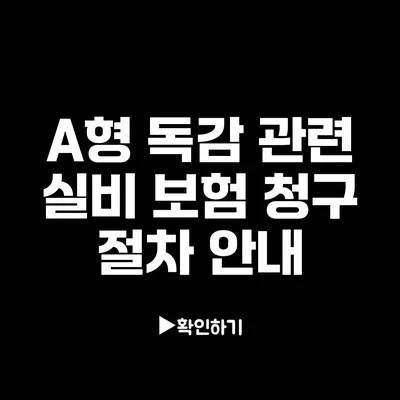 A형 독감 관련
실비 보험 청구
절차 안내

▶확인하기